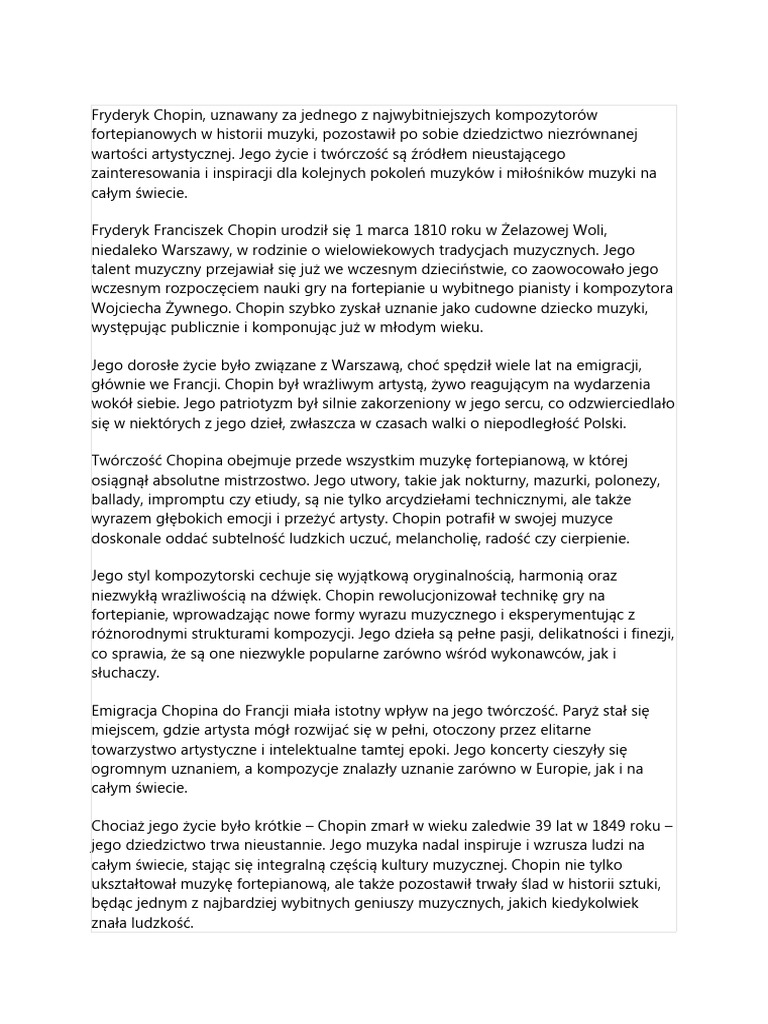 Fryderyk Chopin, uznawany za jednego z najwybitniejszych kompozytorów fortepianowych w historii muzyki, pozostawił po sobie dziedzictwo niezrównanej wartości artystycznej. Jego życie i twórczość są źródłem nieustającego zainteresowania i inspiracji dla kolejnych pokoleń muzyków i miłośników muzyki na całym świecie.

Fryderyk Franciszek Chopin urodził się 1 marca 1810 roku w Żelazowej Woli, niedaleko Warszawy, w rodzinie o wielowiekowych tradycjach muzycznych. Jego talent muzyczny przejawiał się już we wczesnym dzieciństwie, co zaowocowało jego wczesnym rozpoczęciem nauki gry na fortepianie u wybitnego pianisty i kompozytora Wojciecha Żywnego. Chopin szybko zyskał uznanie jako cudowne dziecko muzyki, występując publicznie i komponując już w młodym wieku.

Jego dorosłe życie było związane z Warszawą, choć spędził wiele lat na emigracji, głównie we Francji. Chopin był wrażliwym artystą, żywo reagującym na wydarzenia wokół siebie. Jego patriotyzm był silnie zakorzeniony w jego sercu, co odzwierciedlało się w niektórych z jego dzieł, zwłaszcza w czasach walki o niepodległość Polski.

Twórczość Chopina obejmuje przede wszystkim muzykę fortepianową, w której osiągnął absolutne mistrzostwo. Jego utwory, takie jak nokturny, mazurki, polonezy, ballady, impromptu czy etiudy, są nie tylko arcydziełami technicznymi, ale także wyrazem głębokich emocji i przeżyć artysty. Chopin potrafił w swojej muzyce doskonale oddać subtelność ludzkich uczuć, melancholię, radość czy cierpienie.

Jego styl kompozytorski cechuje się wyjątkową oryginalnością, harmonią oraz niezwykłą wrażliwością na dźwięk. Chopin rewolucjonizował technikę gry na fortepianie, wprowadzając nowe formy wyrazu muzycznego i eksperymentując z różnorodnymi strukturami kompozycji. Jego dzieła są pełne pasji, delikatności i finezji, co sprawia, że są one niezwykle popularne zarówno wśród wykonawców, jak i słuchaczy.

Emigracja Chopina do Francji miała istotny wpływ na jego twórczość. Paryż stał się miejscem, gdzie artysta mógł rozwijać się w pełni, otoczony przez elitarne towarzystwo artystyczne i intelektualne tamtej epoki. Jego koncerty cieszyły się ogromnym uznaniem, a kompozycje znalazły uznanie zarówno w Europie, jak i na całym świecie.

Chociaż jego życie było krótkie – Chopin zmarł w wieku zaledwie 39 lat w 1849 roku – jego dziedzictwo trwa nieustannie. Jego muzyka nadal inspiruje i wzrusza ludzi na całym świecie, stając się integralną częścią kultury muzycznej. Chopin nie tylko ukształtował muzykę fortepianową, ale także pozostawił trwały ślad w historii sztuki, będąc jednym z najbardziej wybitnych geniuszy muzycznych, jakich kiedykolwiek znała ludzkość.